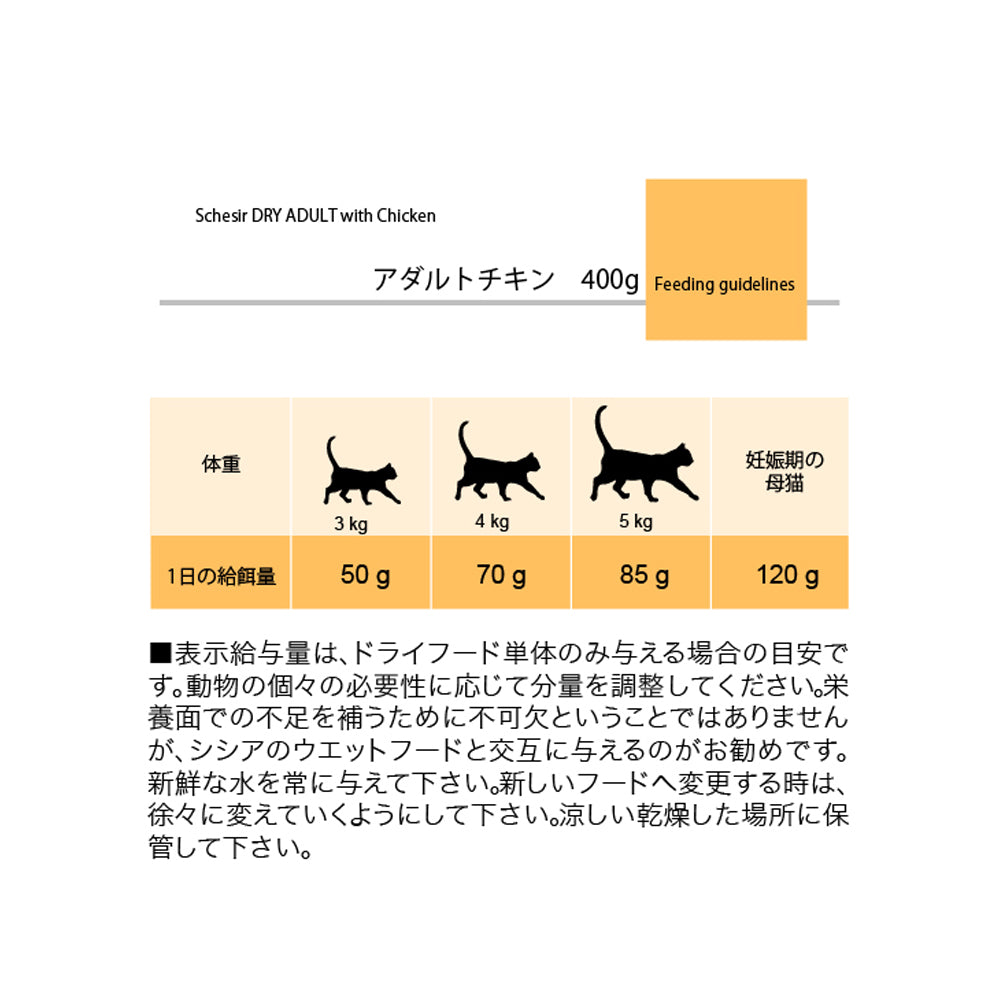 Schesir DRY ADULT with Chicken

アダルトチキン 400g

Feeding guidelines

| 体重 | 3 kg | 4 kg | 5 kg | 妊娠期の母猫 |
|---|---|---|---|---|
| 1日の給餌量 | 50 g | 70 g | 85 g | 120 g |

■表示給与量は、ドライフード単体のみ与える場合の目安です。動物の個々の必要性に応じて分量を調整してください。栄養面での不足を補うために不可欠ということではありませんが、シシアのウエットフードと交互に与えるのがお勧めです。新鮮な水を常に与えて下さい。新しいフードへ変更する時は、徐々に変えていくようにして下さい。涼しい乾燥した場所に保管して下さい。